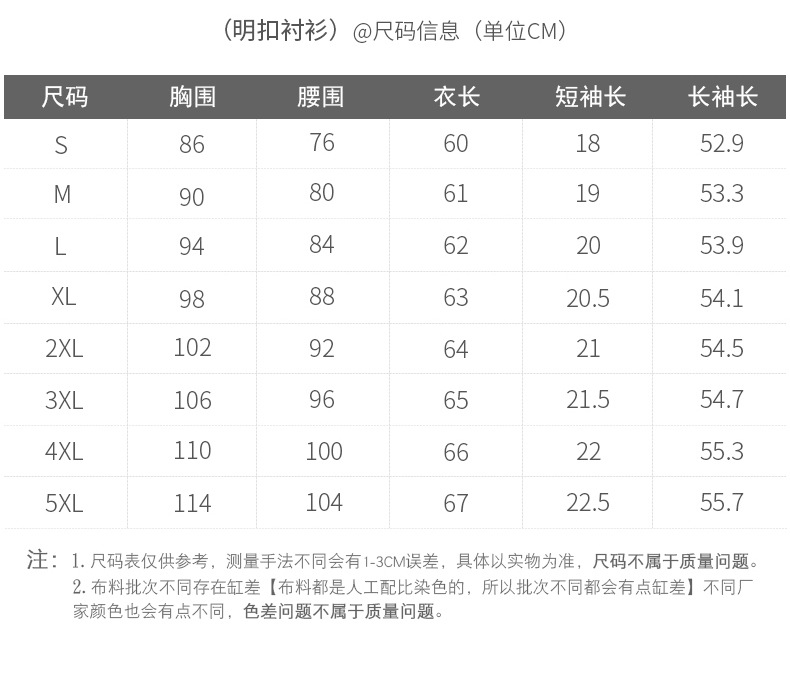 （明扣衬衫）@尺码信息（单位CM）

| 尺码 | 胸围 | 腰围 | 衣长 | 短袖长 | 长袖长 |
|---|---|---|---|---|---|
| S | 86 | 76 | 60 | 18 | 52.9 |
| M | 90 | 80 | 61 | 19 | 53.3 |
| L | 94 | 84 | 62 | 20 | 53.9 |
| XL | 98 | 88 | 63 | 20.5 | 54.1 |
| 2XL | 102 | 92 | 64 | 21 | 54.5 |
| 3XL | 106 | 96 | 65 | 21.5 | 54.7 |
| 4XL | 110 | 100 | 66 | 22 | 55.3 |
| 5XL | 114 | 104 | 67 | 22.5 | 55.7 |

注：1.尺码表仅供参考，测量手法不同会有1-3CM误差，具体以实物为准，尺码不属于质量问题。
2.布料批次不同存在缸差【布料都是人工配比染色的，所以批次不同都会有点缸差】不同厂家颜色也会有点不同，色差问题不属于质量问题。